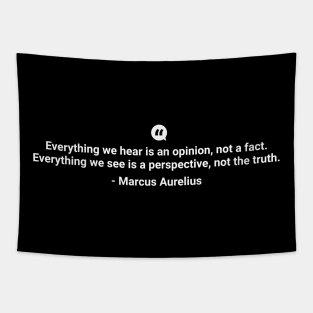 “

Everything we hear is an opinion, not a fact. Everything we see is a perspective, not the truth.

- Marcus Aurelius